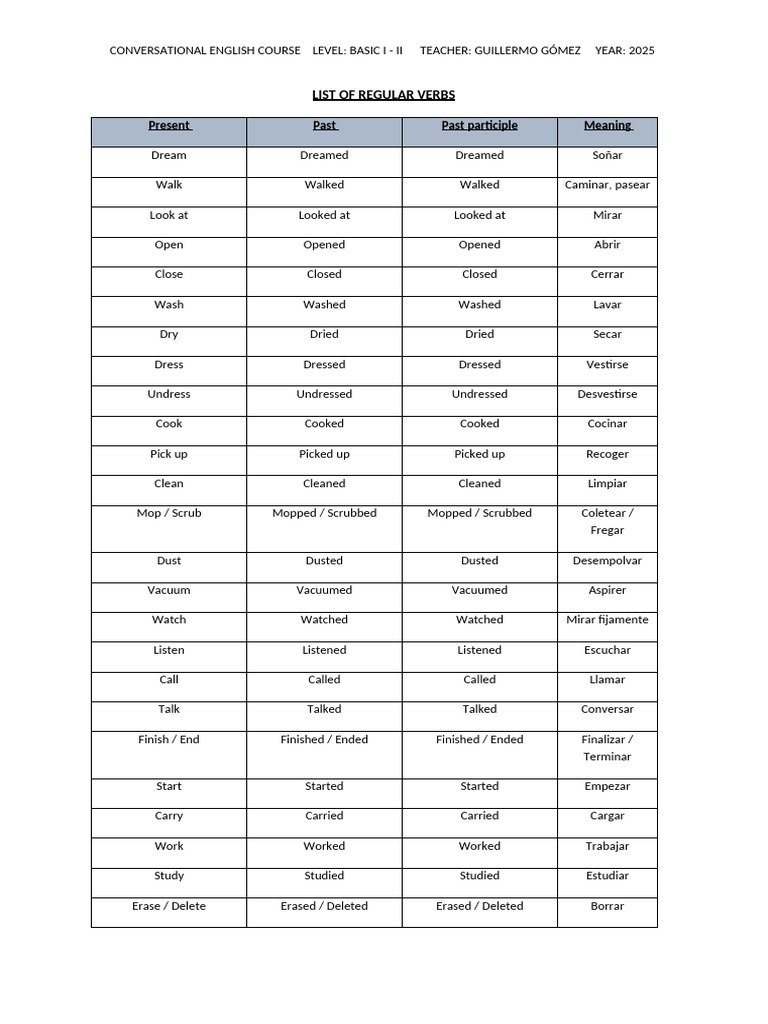 CONVERSATIONAL ENGLISH COURSE LEVEL: BASIC I - II TEACHER: GUILLERMO GÓMEZ YEAR: 2025

LIST OF REGULAR VERBS

| Present | Past | Past participle | Meaning |
|---|---|---|---|
| Dream | Dreamed | Dreamed | Soñar |
| Walk | Walked | Walked | Caminar, pasear |
| Look at | Looked at | Looked at | Mirar |
| Open | Opened | Opened | Abrir |
| Close | Closed | Closed | Cerrar |
| Wash | Washed | Washed | Lavar |
| Dry | Dried | Dried | Secar |
| Dress | Dressed | Dressed | Vestirse |
| Undress | Undressed | Undressed | Desvestirse |
| Cook | Cooked | Cooked | Cocinar |
| Pick up | Picked up | Picked up | Recoger |
| Clean | Cleaned | Cleaned | Limpiar |
| Mop / Scrub | Mopped / Scrubbed | Mopped / Scrubbed | Coletear / Fregar |
| Dust | Dusted | Dusted | Desempolvar |
| Vacuum | Vacuumed | Vacuumed | Aspirer |
| Watch | Watched | Watched | Mirar fijamente |
| Listen | Listened | Listened | Escuchar |
| Call | Called | Called | Llamar |
| Talk | Talked | Talked | Conversar |
| Finish / End | Finished / Ended | Finished / Ended | Finalizar / Terminar |
| Start | Started | Started | Empezar |
| Carry | Carried | Carried | Cargar |
| Work | Worked | Worked | Trabajar |
| Study | Studied | Studied | Estudiar |
| Erase / Delete | Erased / Deleted | Erased / Deleted | Borrar |